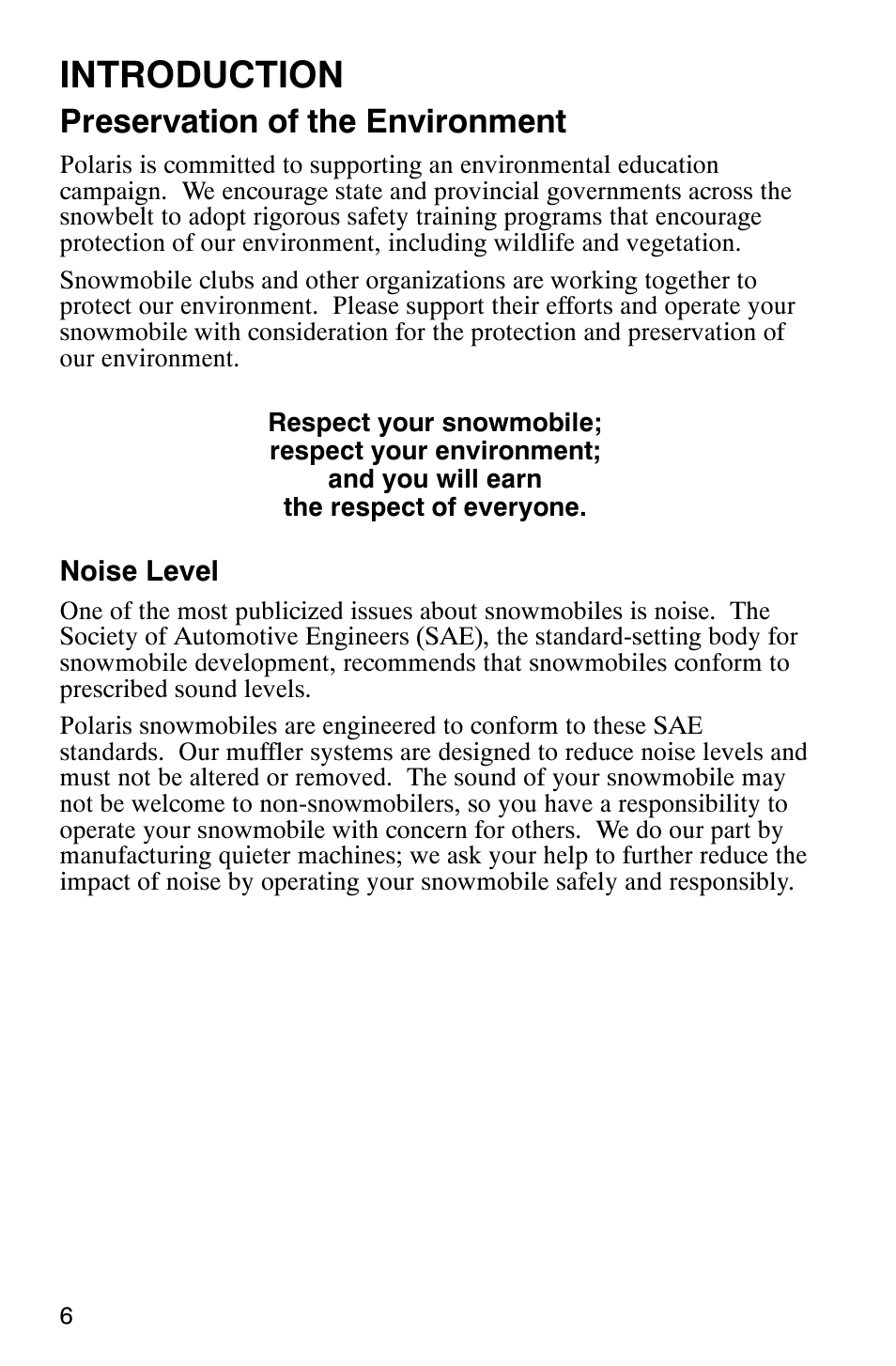 INTRODUCTION

Preservation of the Environment

Polaris is committed to supporting an environmental education campaign. We encourage state and provincial governments across the snowbelt to adopt rigorous safety training programs that encourage protection of our environment, including wildlife and vegetation.

Snowmobile clubs and other organizations are working together to protect our environment. Please support their efforts and operate your snowmobile with consideration for the protection and preservation of our environment.

Respect your snowmobile;
respect your environment;
and you will earn
the respect of everyone.

Noise Level

One of the most publicized issues about snowmobiles is noise. The Society of Automotive Engineers (SAE), the standard-setting body for snowmobile development, recommends that snowmobiles conform to prescribed sound levels.

Polaris snowmobiles are engineered to conform to these SAE standards. Our muffler systems are designed to reduce noise levels and must not be altered or removed. The sound of your snowmobile may not be welcome to non-snowmobilers, so you have a responsibility to operate your snowmobile with concern for others. We do our part by manufacturing quieter machines; we ask your help to further reduce the impact of noise by operating your snowmobile safely and responsibly.

6